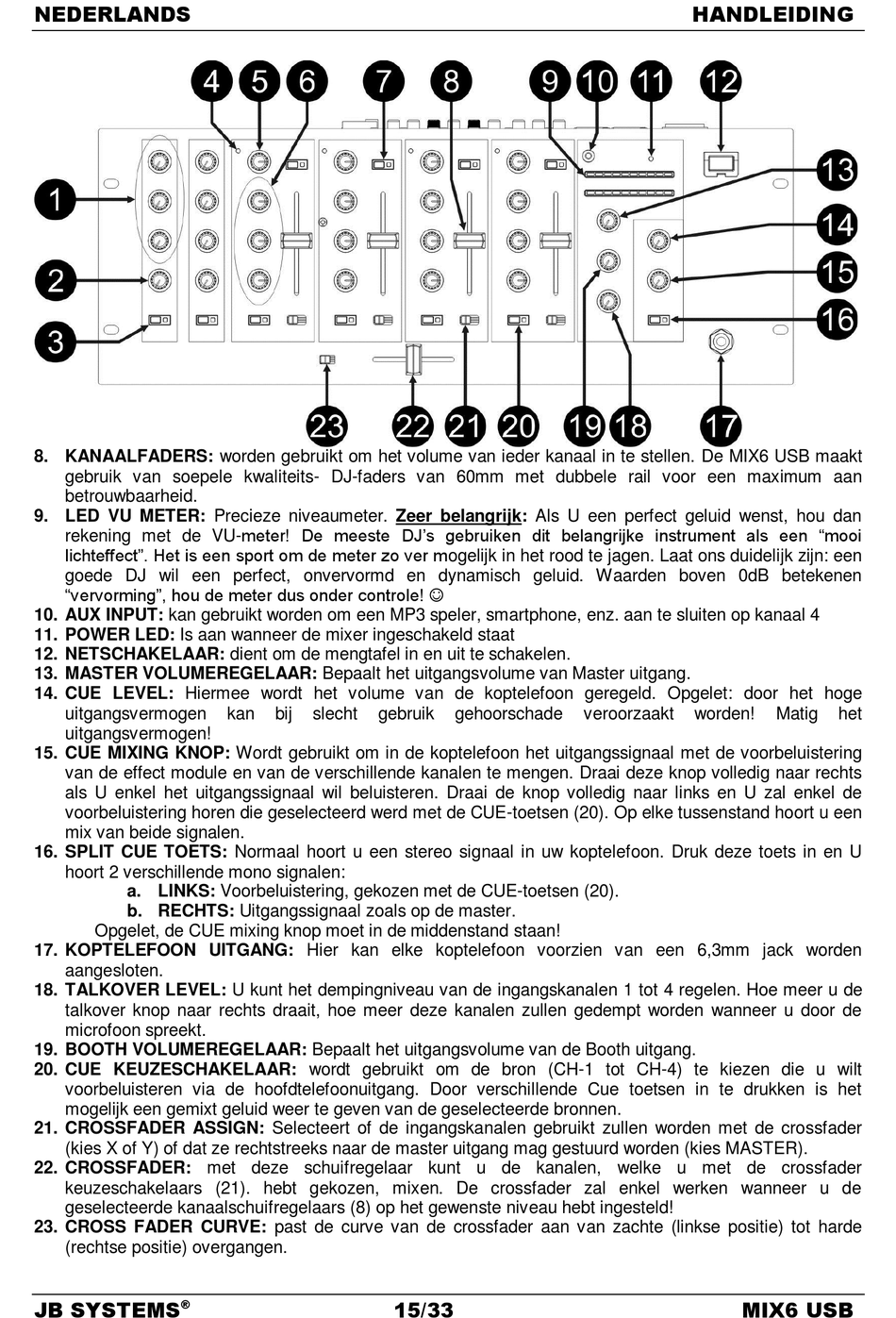 NEDERLANDS HANDLEIDING

4 5 6 7 8 9 10 11 12

1

2

3

13

14

15

16

23 22 21 20 19 18 17

8. KANAALFADERS: worden gebruikt om het volume van ieder kanaal in te stellen. De MIX6 USB maakt gebruik van soepele kwaliteits- DJ-faders van 60mm met dubbele rail voor een maximum aan betrouwbaarheid.
9. LED VU METER: Precieze niveaumeter. Zeer belangrijk: Als U een perfect geluid wenst, hou dan rekening met de VU-meter! De meeste DJ's gebruiken dit belangrijke instrument als een "mooi lichteffect". Het is een sport om de meter zo ver mogelijk in het rood te jagen. Laat ons duidelijk zijn: een goede DJ wil een perfect, onvervormd en dynamisch geluid. Waarden boven 0dB betekenen "vervorming", hou de meter dus onder controle! ☺
10. AUX INPUT: kan gebruikt worden om een MP3 speler, smartphone, enz. aan te sluiten op kanaal 4
11. POWER LED: Is aan wanneer de mixer ingeschakeld staat
12. NETSCHAKELAAR: dient om de mengtafel in en uit te schakelen.
13. MASTER VOLUMEREGELAAR: Bepaalt het uitgangsvolume van Master uitgang.
14. CUE LEVEL: Hiermee wordt het volume van de koptelefoon geregeld. Opgelet: door het hoge uitgangsvermogen kan bij slecht gebruik gehoorschade veroorzaakt worden! Matig het uitgangsvermogen!
15. CUE MIXING KNOP: Wordt gebruikt om in de koptelefoon het uitgangssignaal met de voorbeluistering van de effect module en van de verschillende kanalen te mengen. Draai deze knop volledig naar rechts als U enkel het uitgangssignaal wil beluisteren. Draai de knop volledig naar links en U zal enkel de voorbeluistering horen die geselecteerd werd met de CUE-toetsen (20). Op elke tussenstand hoort u een mix van beide signalen.
16. SPLIT CUE TOETS: Normaal hoort u een stereo signaal in uw koptelefoon. Druk deze toets in en U hoort 2 verschillende mono signalen:
a. LINKS: Voorbeluistering, gekozen met de CUE-toetsen (20).
b. RECHTS: Uitgangssignaal zoals op de master.
Opgelet, de CUE mixing knop moet in de middenstand staan!
17. KOPTELEFOON UITGANG: Hier kan elke koptelefoon voorzien van een 6,3mm jack worden aangesloten.
18. TALKOVER LEVEL: U kunt het dempingniveau van de ingangskanalen 1 tot 4 regelen. Hoe meer u de talkover knop naar rechts draait, hoe meer deze kanalen zullen gedempt worden wanneer u door de microfoon spreekt.
19. BOOTH VOLUMEREGELAAR: Bepaalt het uitgangsvolume van de Booth uitgang.
20. CUE KEUZESCHAKELAAR: wordt gebruikt om de bron (CH-1 tot CH-4) te kiezen die u wilt voorbeluisteren via de hoofdtelefoonuitgang. Door verschillende Cue toetsen in te drukken is het mogelijk een gemixt geluid weer te geven van de geselecteerde bronnen.
21. CROSSFADER ASSIGN: Selecteert of de ingangskanalen gebruikt zullen worden met de crossfader (kies X of Y) of dat ze rechtstreeks naar de master uitgang mag gestuurd worden (kies MASTER).
22. CROSSFADER: met deze schuifregelaar kunt u de kanalen, welke u met de crossfader keuzeschakelaars (21). hebt gekozen, mixen. De crossfader zal enkel werken wanneer u de geselecteerde kanaalschuifregelaars (8) op het gewenste niveau hebt ingesteld!
23. CROSS FADER CURVE: past de curve van de crossfader aan van zachte (linkse positie) tot harde (rechtse positie) overgangen.

JB SYSTEMS® 15/33 MIX6 USB